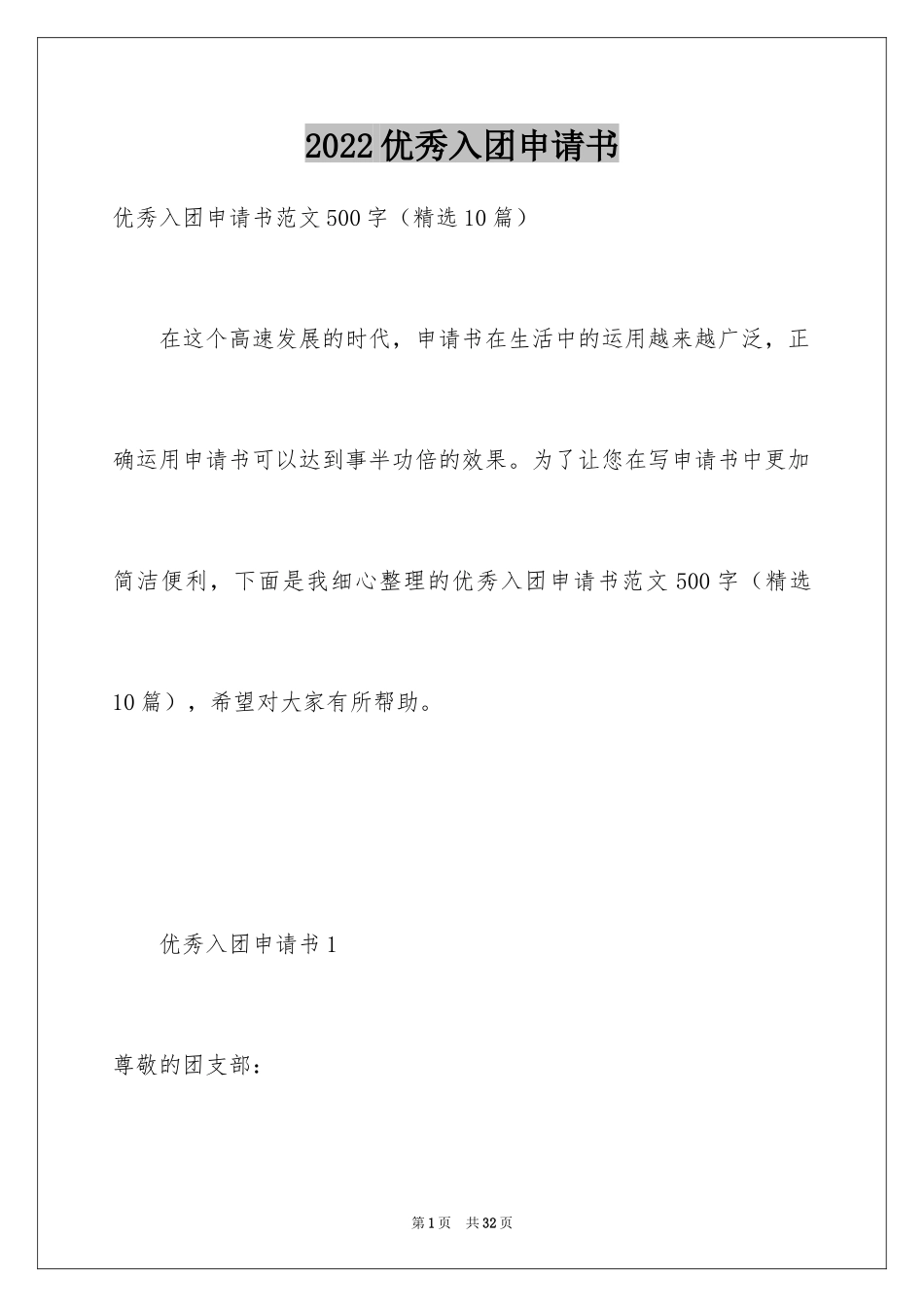 2022优秀入团申请书

优秀入团申请书范文500字（精选10篇）

在这个高速发展的时代，申请书在生活中的运用越来越广泛，正确运用申请书可以达到事半功倍的效果。为了让您在写申请书中更加简洁便利，下面是我细心整理的优秀入团申请书范文500字（精选10篇），希望对大家有所帮助。

优秀入团申请书1

尊敬的团支部：

第1页 共32页